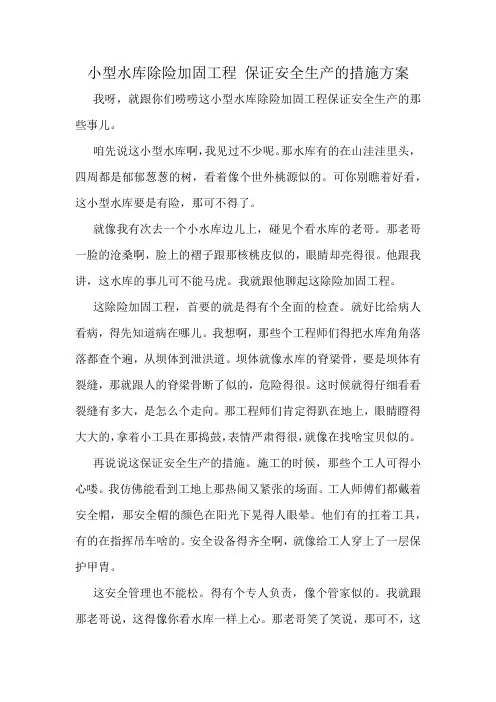 小型水库除险加固工程 保证安全生产的措施方案

我呀，就跟你们唠唠这小型水库除险加固工程保证安全生产的那些事儿。

咱先说这小型水库啊，我见过不少呢。那水库有的在山洼洼里头，四周都是郁郁葱葱的树，看着像个世外桃源似的。可你别瞧着好看，这小型水库要是有险，那可不得了。

就像我有次去一个小水库边儿上，碰见个看水库的老哥。那老哥一脸的沧桑啊，脸上的褶子跟那核桃皮似的，眼睛却亮得很。他跟我讲，这水库的事儿可不能马虎。我就跟他聊起这除险加固工程。

这除险加固工程，首要的就是得有个全面的检查。就好比给病人看病，得先知道病在哪儿。我想啊，那些个工程师们得把水库角角落落都查个遍，从坝体到泄洪道。坝体就像水库的脊梁骨，要是坝体有裂缝，那就跟人的脊梁骨断了似的，危险得很。这时候就得仔细看看裂缝有多大，是怎么个走向。那工程师们肯定得趴在地上，眼睛瞪得大大的，拿着小工具在那捣鼓，表情严肃得很，就像在找啥宝贝似的。

再说说这保证安全生产的措施。施工的时候，那些个工人可得小心喽。我仿佛能看到工地上那热闹又紧张的场面。工人师傅们都戴着安全帽，那安全帽的颜色在阳光下晃得人眼晕。他们有的扛着工具，有的在指挥吊车啥的。安全设备得齐全啊，就像给工人穿上了一层保护甲胄。

这安全管理也不能松。得有个专人负责，像个管家似的。我就跟那老哥说，这得像你看水库一样上心。那老哥笑了笑说，那可不，这